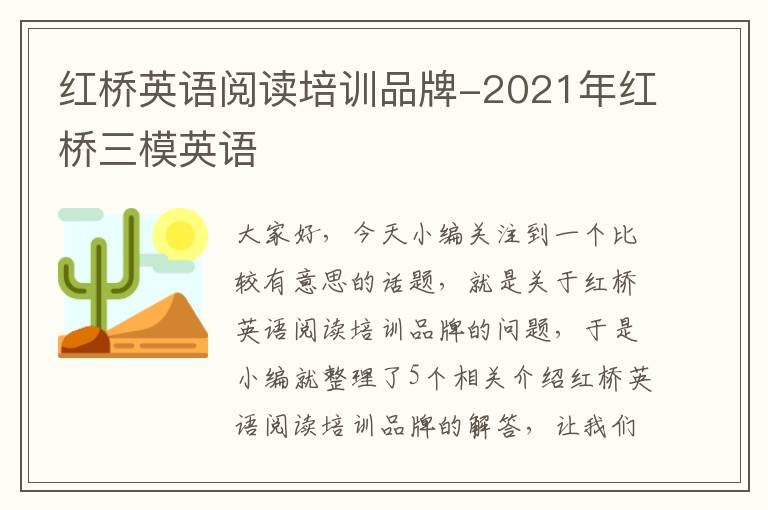 红桥英语阅读培训品牌-2021年红桥三模英语

大家好，今天小编关注到一个比较有意思的话题，就是关于红桥英语阅读培训品牌的问题，于是小编就整理了5个相关介绍红桥英语阅读培训品牌的解答，让我们